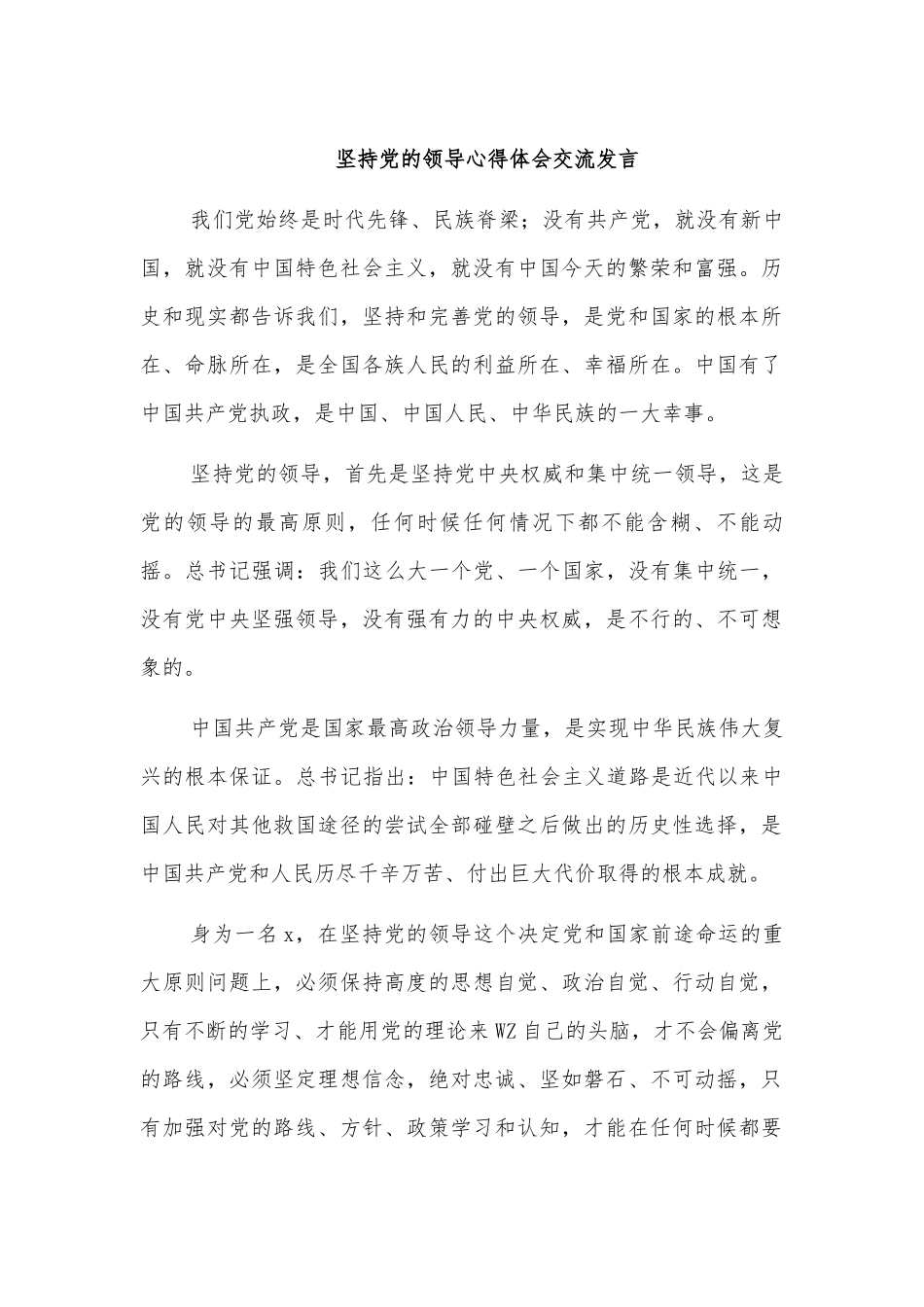 坚持党的领导心得体会交流发言

我们党始终是时代先锋、民族脊梁；没有共产党，就没有新中国，就没有中国特色社会主义，就没有中国今天的繁荣和富强。历史和现实都告诉我们，坚持和完善党的领导，是党和国家的根本所在、命脉所在，是全国各族人民的利益所在、幸福所在。中国有了中国共产党执政，是中国、中国人民、中华民族的一大幸事。

坚持党的领导，首先是坚持党中央权威和集中统一领导，这是党的领导的最高原则，任何时候任何情况下都不能含糊、不能动摇。总书记强调：我们这么大一个党、一个国家，没有集中统一，没有党中央坚强领导，没有强有力的中央权威，是不行的、不可想象的。

中国共产党是国家最高政治领导力量，是实现中华民族伟大复兴的根本保证。总书记指出：中国特色社会主义道路是近代以来中国人民对其他救国途径的尝试全部碰壁之后做出的历史性选择，是中国共产党和人民历尽千辛万苦、付出巨大代价取得的根本成就。

身为一名x，在坚持党的领导这个决定党和国家前途命运的重大原则问题上，必须保持高度的思想自觉、政治自觉、行动自觉，只有不断的学习、才能用党的理论来WZ自己的头脑，才不会偏离党的路线，必须坚定理想信念，绝对忠诚、坚如磐石、不可动摇，只有加强对党的路线、方针、政策学习和认知，才能在任何时候都要